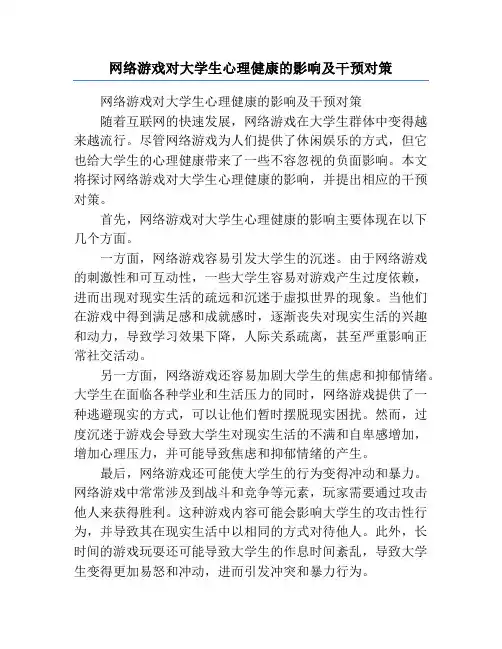 网络游戏对大学生心理健康的影响及干预对策

网络游戏对大学生心理健康的影响及干预对策

随着互联网的快速发展，网络游戏在大学生群体中变得越来越流行。尽管网络游戏为人们提供了休闲娱乐的方式，但它也给大学生的心理健康带来了一些不容忽视的负面影响。本文将探讨网络游戏对大学生心理健康的影响，并提出相应的干预对策。

首先，网络游戏对大学生心理健康的影响主要体现在以下几个方面。

一方面，网络游戏容易引发大学生的沉迷。由于网络游戏的刺激性和可互动性，一些大学生容易对游戏产生过度依赖，进而出现对现实生活的疏远和沉迷于虚拟世界的现象。当他们在游戏中得到满足感和成就感时，逐渐丧失对现实生活的兴趣和动力，导致学习效果下降，人际关系疏离，甚至严重影响正常社交活动。

另一方面，网络游戏还容易加剧大学生的焦虑和抑郁情绪。大学生在面临各种学业和生活压力的同时，网络游戏提供了一种逃避现实的方式，可以让他们暂时摆脱现实困扰。然而，过度沉迷于游戏会导致大学生对现实生活的不满和自卑感增加，增加心理压力，并可能导致焦虑和抑郁情绪的产生。

最后，网络游戏还可能使大学生的行为变得冲动和暴力。网络游戏中常常涉及到战斗和竞争等元素，玩家需要通过攻击他人来获得胜利。这种游戏内容可能会影响大学生的攻击性行为，并导致其在现实生活中以相同的方式对待他人。此外，长时间的游戏玩耍还可能导致大学生的作息时间紊乱，导致大学生变得更加易怒和冲动，进而引发冲突和暴力行为。